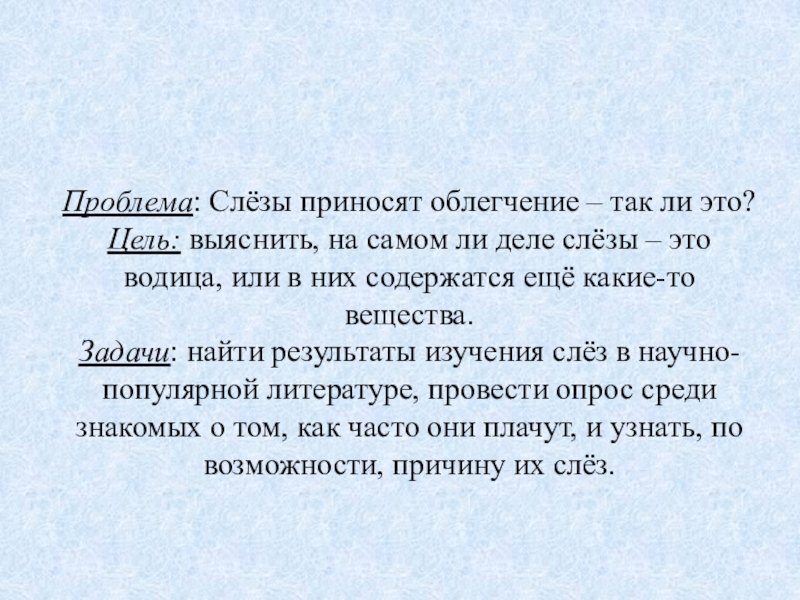 Проблема: Слёзы приносят облегчение – так ли это?

Цель: выяснить, на самом ли деле слёзы – это водица, или в них содержатся ещё какие-то вещества.

Задачи: найти результаты изучения слёз в научно-популярной литературе, провести опрос среди знакомых о том, как часто они плачут, и узнать, по возможности, причину их слёз.